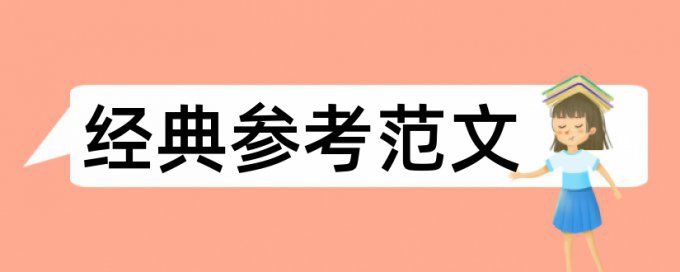 经典参考范文